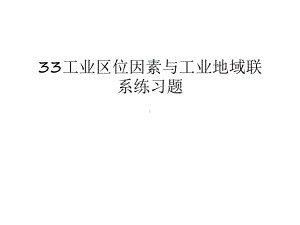 33工业区位因素与工业地域联系练习题